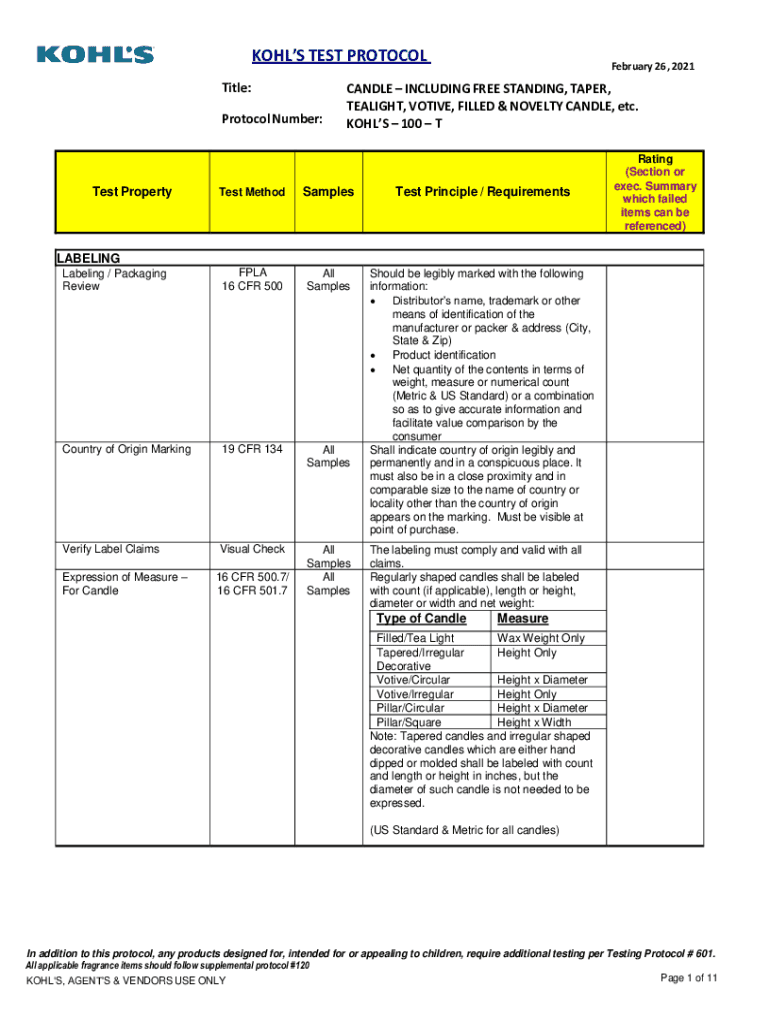 KOHL'S

KOHL'S TEST PROTOCOL

February 26, 2021

Title: CANDLE – INCLUDING FREE STANDING, TAPER, TEALIGHT, VOTIVE, FILLED & NOVELTY CANDLE, etc.

Protocol Number: KOHL'S – 100 – T

| Test Property | Test Method | Samples | Test Principle / Requirements | Rating (Section or exec. Summary which failed items can be referenced) |
|---|---|---|---|---|
| LABELING | | | | |
| Labeling / Packaging Review | FPLA 16 CFR 500 | All Samples | Should be legibly marked with the following information: • Distributor's name, trademark or other means of identification of the manufacturer or packer & address (City, State & Zip) • Product identification • Net quantity of the contents in terms of weight, measure or numerical count (Metric & US Standard) or a combination so as to give accurate information and facilitate value comparison by the consumer | |
| Country of Origin Marking | 19 CFR 134 | All Samples | Shall indicate country of origin legibly and permanently and in a conspicuous place. It must also be in a close proximity and in comparable size to the name of country or locality other than the country of origin appears on the marking. Must be visible at point of purchase. | |
| Verify Label Claims | Visual Check | All Samples | The labeling must comply and valid with all claims. | |
| Expression of Measure – For Candle | 16 CFR 500.7/ 16 CFR 501.7 | All Samples | Regularly shaped candles shall be labeled with count (if applicable), length or height, diameter or width and net weight: | |

| Type of Candle | Measure |
|---|---|
| Filled/Tea Light | Wax Weight Only |
| Tapered/Irregular Decorative | Height Only |
| Votive/Circular | Height x Diameter |
| Votive/Irregular | Height Only |
| Pillar/Circular | Height x Diameter |
| Pillar/Square | Height x Width |

Note: Tapered candles and irregular shaped decorative candles which are either hand dipped or molded shall be labeled with count and length or height in inches, but the diameter of such candle is not needed to be expressed.

(US Standard & Metric for all candles)

In addition to this protocol, any products designed for, intended for or appealing to children, require additional testing per Testing Protocol # 601.
All applicable fragrance items should follow supplemental protocol #120

KOHL'S, AGENT'S & VENDORS USE ONLY

Page 1 of 11